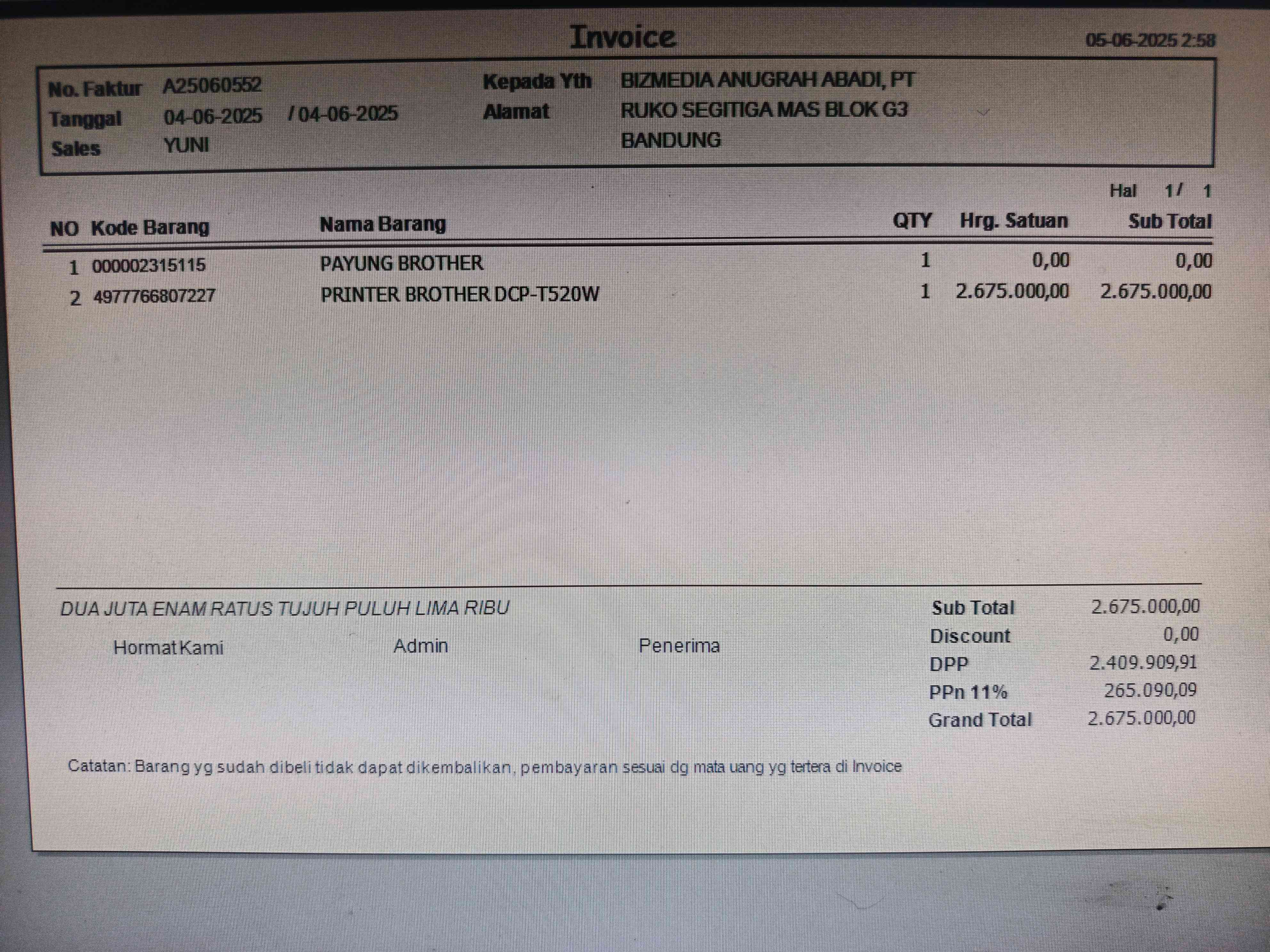 Invoice

05-06-2025 2:58

No. Faktur A25060552
Tanggal 04-06-2025 / 04-06-2025
Sales YUNI

Kepada Yth BIZMEDIA ANUGRAH ABADI, PT
Alamat RUKO SEGITIGA MAS BLOK G3
BANDUNG

Hal 1/ 1

| NO | Kode Barang | Nama Barang | QTY | Hrg. Satuan | Sub Total |
|---|---|---|---|---|---|
| 1 | 000002315115 | PAYUNG BROTHER | 1 | 0,00 | 0,00 |
| 2 | 4977766807227 | PRINTER BROTHER DCP-T520W | 1 | 2.675.000,00 | 2.675.000,00 |

DUA JUTA ENAM RATUS TUJUH PULUH LIMA RIBU

Hormat Kami Admin Penerima

Sub Total 2.675.000,00
Discount 0,00
DPP 2.409.909,91
PPn 11% 265.090,09
Grand Total 2.675.000,00

Catatan: Barang yg sudah dibeli tidak dapat dikembalikan, pembayaran sesuai dg mata uang yg tertera di Invoice